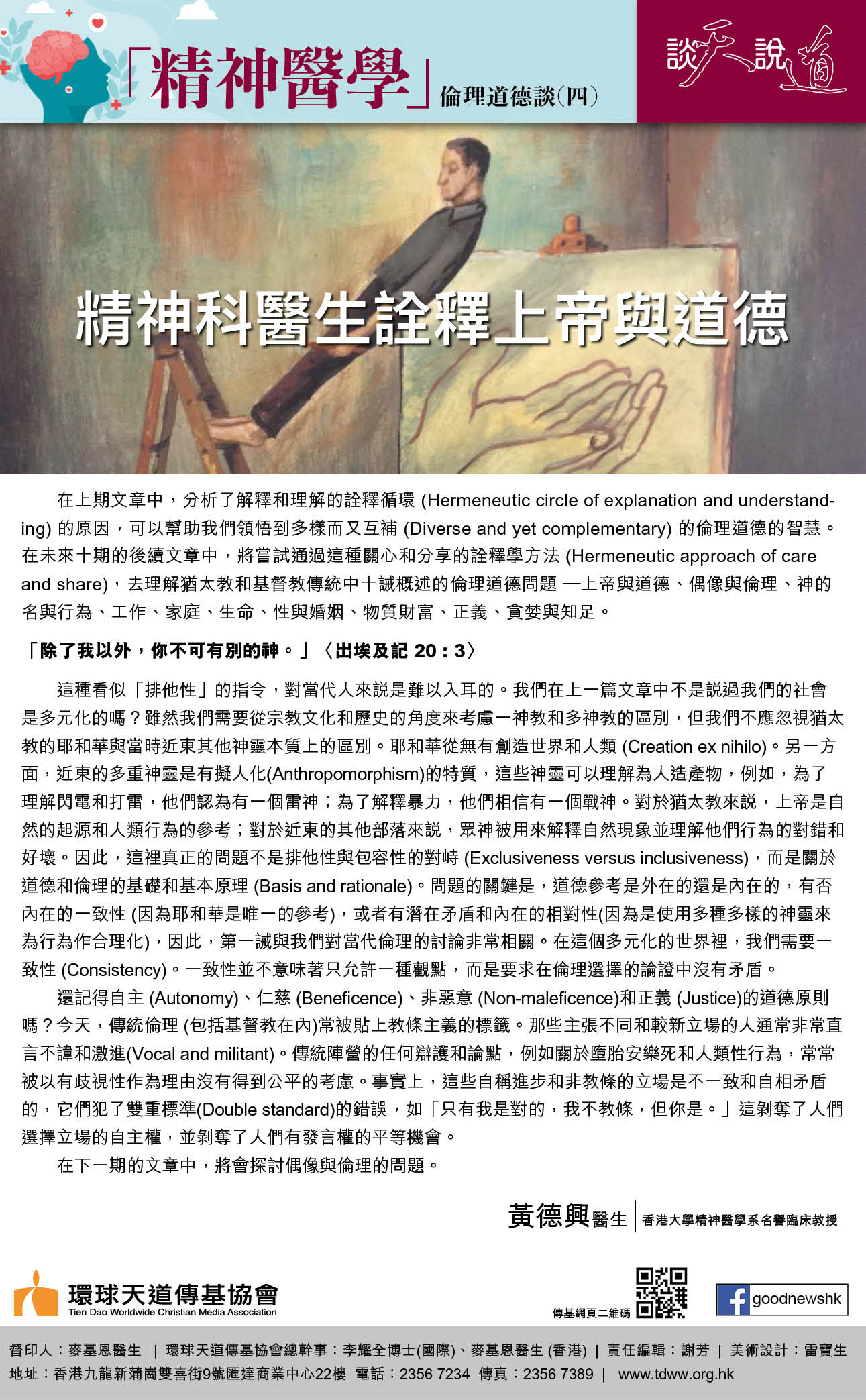 「精神醫學」倫理道德談(四)

談天說道

精神科醫生詮釋上帝與道德

在上期文章中，分析了解釋和理解的詮釋循環 (Hermeneutic circle of explanation and understanding) 的原因，可以幫助我們領悟到多樣而又互補 (Diverse and yet complementary) 的倫理道德的智慧。在未來十期的後續文章中，將嘗試通過這種關心和分享的詮釋學方法 (Hermeneutic approach of care and share)，去理解猶太教和基督教傳統中十誡概述的倫理道德問題 —上帝與道德、偶像與倫理、神的名與行為、工作、家庭、生命、性與婚姻、物質財富、正義、貪婪與知足。

「除了我以外，你不可有別的神。」〈出埃及記 20：3〉

這種看似「排他性」的指令，對當代人來說是難以入耳的。我們在上一篇文章中不是說過我們的社會是多元化的嗎？雖然我們需要從宗教文化和歷史的角度來考慮一神教和多神教的區別，但我們不應忽視猶太教的耶和華與當時近東其他神靈本質上的區別。耶和華從無有創造世界和人類 (Creation ex nihilo)。另一方面，近東的多重神靈是有擬人化(Anthropomorphism)的特質，這些神靈可以理解為人造產物，例如，為了理解閃電和打雷，他們認為有一個雷神；為了解釋暴力，他們相信有一個戰神。對於猶太教來說，上帝是自然的起源和人類行為的參考；對於近東的其他部落來說，眾神被用來解釋自然現象並理解他們行為的對錯和好壞。因此，這裡真正的問題不是排他性與包容性的對峙 (Exclusiveness versus inclusiveness)，而是關於道德和倫理的基礎和基本原理 (Basis and rationale)。問題的關鍵是，道德參考是外在的還是內在的，有否內在的一致性 (因為耶和華是唯一的參考)，或者有潛在矛盾和內在的相對性(因為是使用多種多樣的神靈來為行為作合理化)，因此，第一誡與我們對當代倫理的討論非常相關。在這個多元化的世界裡，我們需要一致性 (Consistency)。一致性並不意味著只允許一種觀點，而是要求在倫理選擇的論證中沒有矛盾。

還記得自主 (Autonomy)、仁慈 (Beneficence)、非惡意 (Non-maleficence)和正義 (Justice)的道德原則嗎？今天，傳統倫理 (包括基督教在內)常被貼上教條主義的標籤。那些主張不同和較新立場的人通常非常直言不諱和激進(Vocal and militant)。傳統陣營的任何辯護和論點，例如關於墮胎安樂死和人類性行為，常常被以有歧視性作為理由沒有得到公平的考慮。事實上，這些自稱進步和非教條的立場是不一致和自相矛盾的，它們犯了雙重標準(Double standard)的錯誤，如「只有我是對的，我不教條，但你是。」這剝奪了人們選擇立場的自主權，並剝奪了人們有發言權的平等機會。

在下一期的文章中，將會探討偶像與倫理的問題。

黃德興醫生 | 香港大學精神醫學系名譽臨床教授

環球天道傳基協會
Tien Dao Worldwide Christian Media Association

傳基網頁二維碼

goodnewshk

督印人：麥基恩醫生 | 環球天道傳基協會總幹事：李耀全博士(國際)、麥基恩醫生 (香港) | 責任編輯：謝芳 | 美術設計：雷寶生
地址：香港九龍新蒲崗雙喜街9號匯達商業中心22樓 電話：2356 7234 傳真：2356 7389 | www.tdww.org.hk